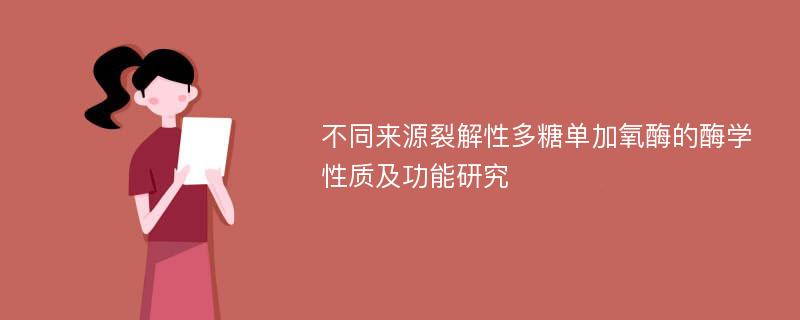 不同来源裂解性多糖单加氧酶的酶学性质及功能研究